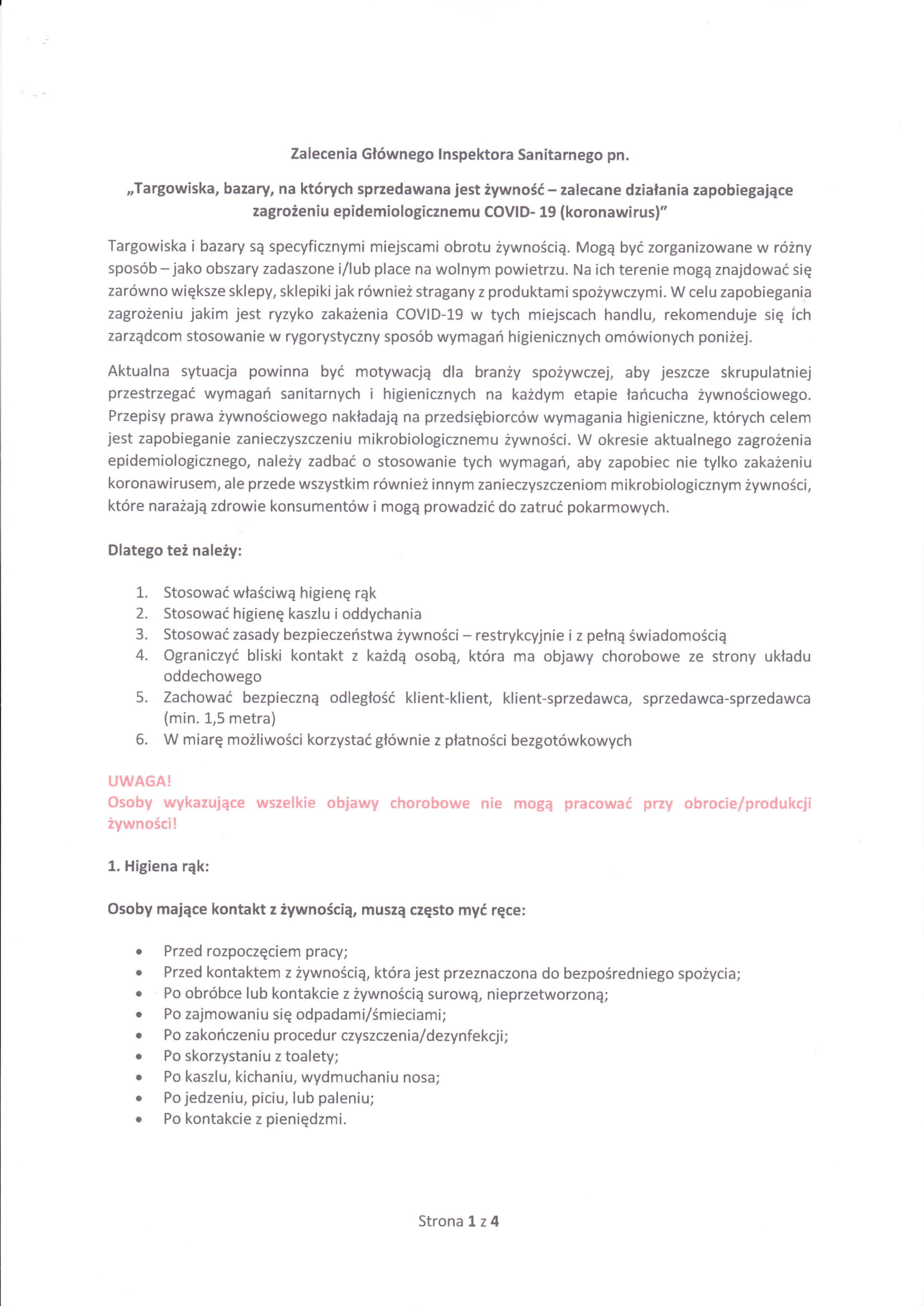 Zalecenia Głównego Inspektora Sanitarnego pn.

„Targowiska, bazary, na których sprzedawana jest żywność – zalecane działania zapobiegające zagrożeniu epidemiologicznemu COVID- 19 (koronawirus)"

Targowiska i bazary są specyficznymi miejscami obrotu żywnością. Mogą być zorganizowane w różny sposób – jako obszary zadaszone i/lub place na wolnym powietrzu. Na ich terenie mogą znajdować się zarówno większe sklepy, sklepiki jak również stragany z produktami spożywczymi. W celu zapobiegania zagrożeniu jakim jest ryzyko zakażenia COVID-19 w tych miejscach handlu, rekomenduje się ich zarządcom stosowanie w rygorystyczny sposób wymagań higienicznych omówionych poniżej.

Aktualna sytuacja powinna być motywacją dla branży spożywczej, aby jeszcze skrupulatniej przestrzegać wymagań sanitarnych i higienicznych na każdym etapie łańcucha żywnościowego. Przepisy prawa żywnościowego nakładają na przedsiębiorców wymagania higieniczne, których celem jest zapobieganie zanieczyszczeniu mikrobiologicznemu żywności. W okresie aktualnego zagrożenia epidemiologicznego, należy zadbać o stosowanie tych wymagań, aby zapobiec nie tylko zakażeniu koronawirusem, ale przede wszystkim również innym zanieczyszczeniom mikrobiologicznym żywności, które narażają zdrowie konsumentów i mogą prowadzić do zatruć pokarmowych.

Dlatego też należy:

1. Stosować właściwą higienę rąk
2. Stosować higienę kaszlu i oddychania
3. Stosować zasady bezpieczeństwa żywności – restrykcyjnie i z pełną świadomością
4. Ograniczyć bliski kontakt z każdą osobą, która ma objawy chorobowe ze strony układu oddechowego
5. Zachować bezpieczną odległość klient-klient, klient-sprzedawca, sprzedawca-sprzedawca (min. 1,5 metra)
6. W miarę możliwości korzystać głównie z płatności bezgotówkowych

UWAGA!
Osoby wykazujące wszelkie objawy chorobowe nie mogą pracować przy obrocie/produkcji żywności!

1. Higiena rąk:

Osoby mające kontakt z żywnością, muszą często myć ręce:

• Przed rozpoczęciem pracy;
• Przed kontaktem z żywnością, która jest przeznaczona do bezpośredniego spożycia;
• Po obróbce lub kontakcie z żywnością surową, nieprzetworzoną;
• Po zajmowaniu się odpadami/śmieciami;
• Po zakończeniu procedur czyszczenia/dezynfekcji;
• Po skorzystaniu z toalety;
• Po kaszlu, kichaniu, wydmuchaniu nosa;
• Po jedzeniu, piciu, lub paleniu;
• Po kontakcie z pieniędzmi.

Strona 1 z 4